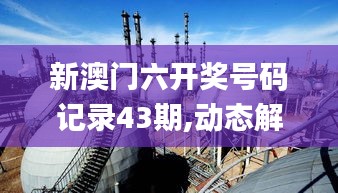 新澳门六开奖号码记录43期,动态解